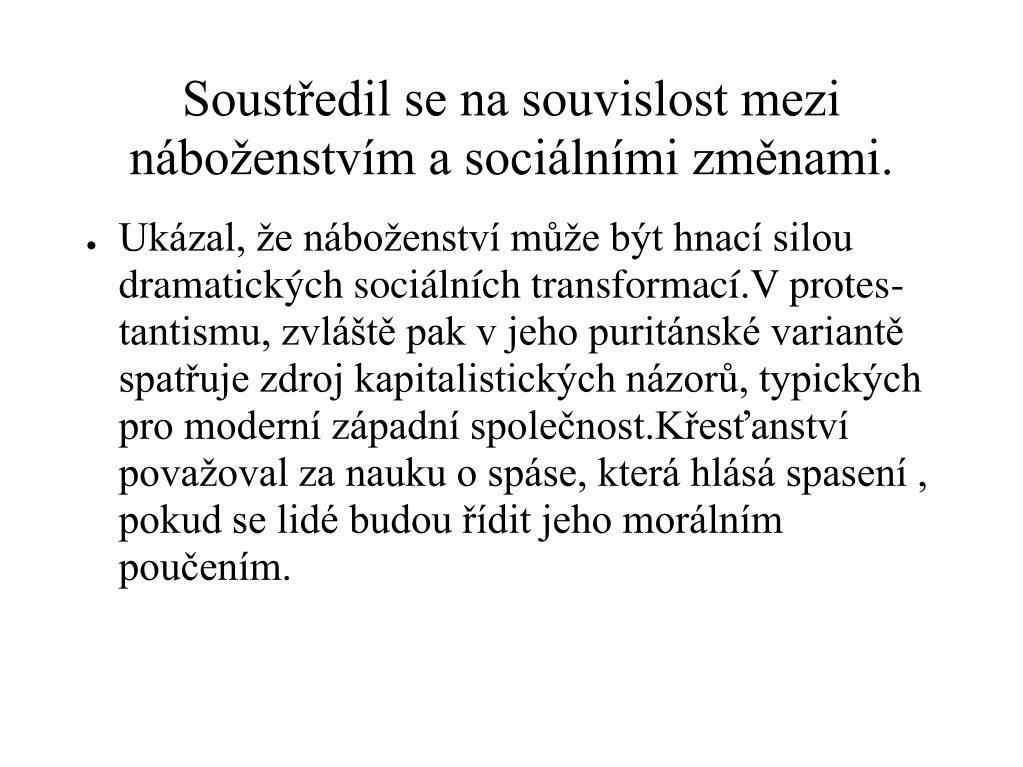 Soustředil se na souvislost mezi náboženstvím a sociálními změnami.

● Ukázal, že náboženství může být hnací silou dramatických sociálních transformací.V protestantismu, zvláště pak v jeho puritánské variantě spatřuje zdroj kapitalistických názorů, typických pro moderní západní společnost.Křesťanství považoval za nauku o spáse, která hlásá spasení , pokud se lidé budou řídit jeho morálním poučením.